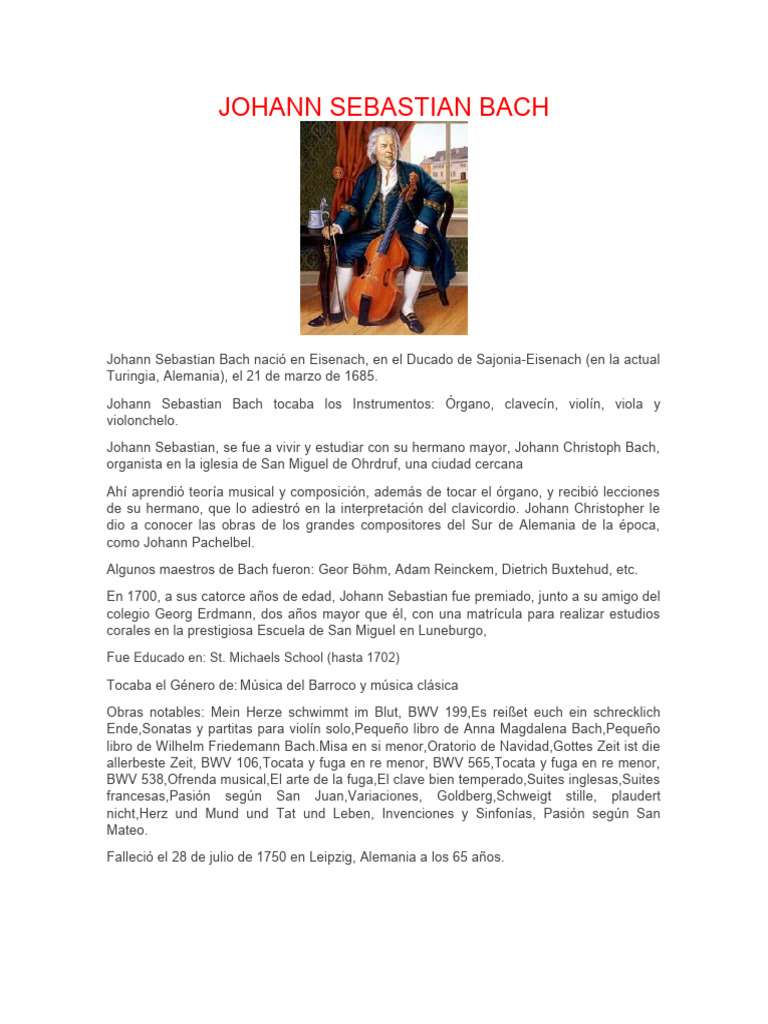 JOHANN SEBASTIAN BACH

Johann Sebastian Bach nació en Eisenach, en el Ducado de Sajonia-Eisenach (en la actual Turingia, Alemania), el 21 de marzo de 1685.

Johann Sebastian Bach tocaba los Instrumentos: Órgano, clavecín, violín, viola y violonchelo.

Johann Sebastian, se fue a vivir y estudiar con su hermano mayor, Johann Christoph Bach, organista en la iglesia de San Miguel de Ohrdruf, una ciudad cercana

Ahí aprendió teoría musical y composición, además de tocar el órgano, y recibió lecciones de su hermano, que lo adiestró en la interpretación del clavicordio. Johann Christopher le dio a conocer las obras de los grandes compositores del Sur de Alemania de la época, como Johann Pachelbel.

Algunos maestros de Bach fueron: Geor Böhm, Adam Reinckem, Dietrich Buxtehud, etc.

En 1700, a sus catorce años de edad, Johann Sebastian fue premiado, junto a su amigo del colegio Georg Erdmann, dos años mayor que él, con una matrícula para realizar estudios corales en la prestigiosa Escuela de San Miguel en Luneburgo,

Fue Educado en: St. Michaels School (hasta 1702)

Tocaba el Género de: Música del Barroco y música clásica

Obras notables: Mein Herze schwimmt im Blut, BWV 199,Es reißet euch ein schrecklich Ende,Sonatas y partitas para violín solo,Pequeño libro de Anna Magdalena Bach,Pequeño libro de Wilhelm Friedemann Bach.Misa en si menor,Oratorio de Navidad,Gottes Zeit ist die allerbeste Zeit, BWV 106,Tocata y fuga en re menor, BWV 565,Tocata y fuga en re menor, BWV 538,Ofrenda musical,El arte de la fuga,El clave bien temperado,Suites inglesas,Suites francesas,Pasión según San Juan,Variaciones, Goldberg,Schweigt stille, plaudert nicht,Herz und Mund und Tat und Leben, Invenciones y Sinfonías, Pasión según San Mateo.

Falleció el 28 de julio de 1750 en Leipzig, Alemania a los 65 años.